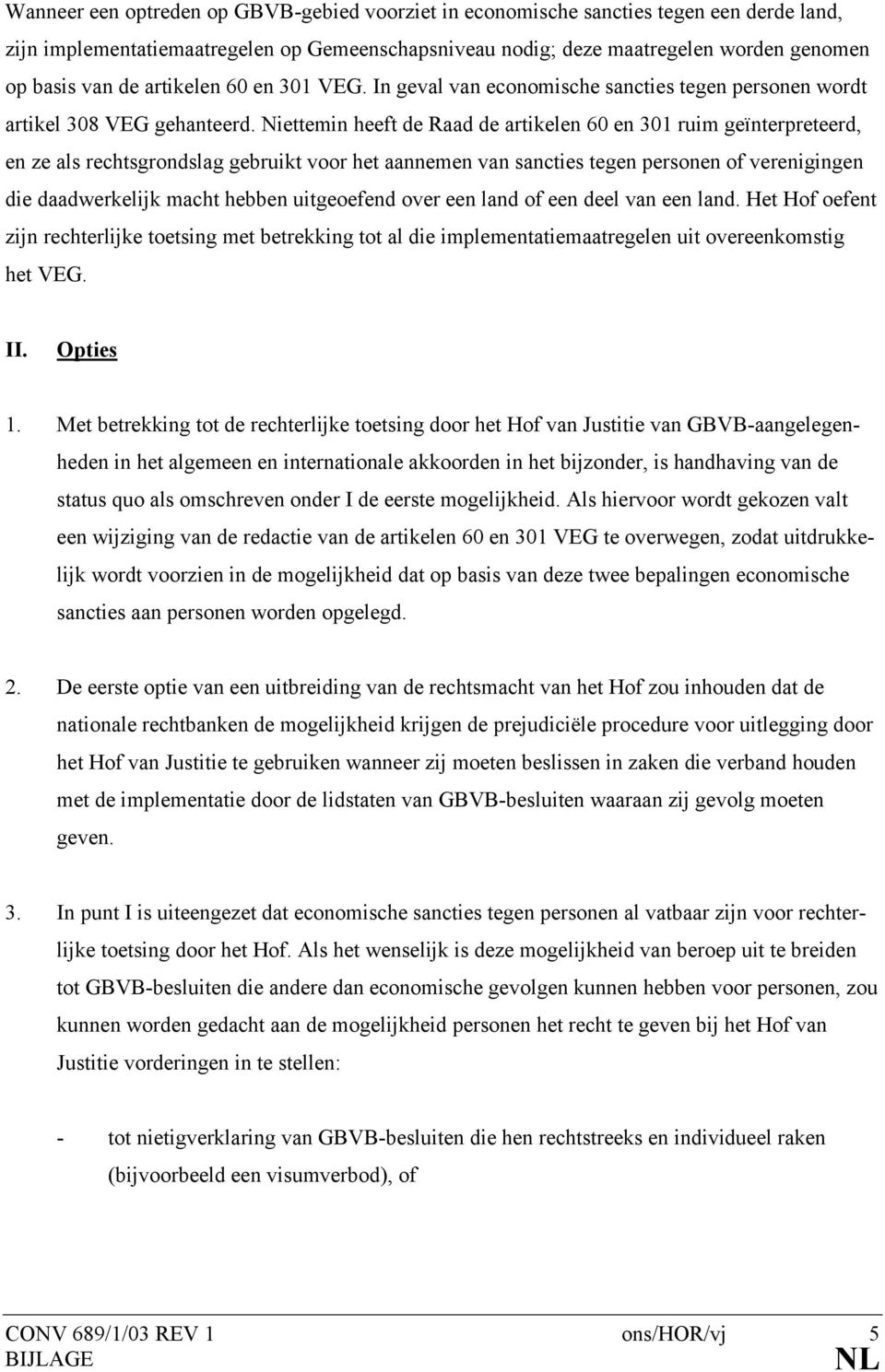 Wanneer een optreden op GBVB-gebied voorziet in economische sancties tegen een derde land, zijn implementatiemaatregelen op Gemeenschapsniveau nodig; deze maatregelen worden genomen op basis van de artikelen 60 en 301 VEG. In geval van economische sancties tegen personen wordt artikel 308 VEG gehanteerd. Niettemin heeft de Raad de artikelen 60 en 301 ruim geïnterpreteerd, en ze als rechtsgrondslag gebruikt voor het aannemen van sancties tegen personen of verenigingen die daadwerkelijk macht hebben uitgeoefend over een land of een deel van een land. Het Hof oefent zijn rechterlijke toetsing met betrekking tot al die implementatiemaatregelen uit overeenkomstig het VEG.

II. Opties

1. Met betrekking tot de rechterlijke toetsing door het Hof van Justitie van GBVB-aangelegenheden in het algemeen en internationale akkoorden in het bijzonder, is handhaving van de status quo als omschreven onder I de eerste mogelijkheid. Als hiervoor wordt gekozen valt een wijziging van de redactie van de artikelen 60 en 301 VEG te overwegen, zodat uitdrukkelijk wordt voorzien in de mogelijkheid dat op basis van deze twee bepalingen economische sancties aan personen worden opgelegd.

2. De eerste optie van een uitbreiding van de rechtsmacht van het Hof zou inhouden dat de nationale rechtbanken de mogelijkheid krijgen de prejudiciële procedure voor uitlegging door het Hof van Justitie te gebruiken wanneer zij moeten beslissen in zaken die verband houden met de implementatie door de lidstaten van GBVB-besluiten waaraan zij gevolg moeten geven.

3. In punt I is uiteengezet dat economische sancties tegen personen al vatbaar zijn voor rechterlijke toetsing door het Hof. Als het wenselijk is deze mogelijkheid van beroep uit te breiden tot GBVB-besluiten die andere dan economische gevolgen kunnen hebben voor personen, zou kunnen worden gedacht aan de mogelijkheid personen het recht te geven bij het Hof van Justitie vorderingen in te stellen:

- tot nietigverklaring van GBVB-besluiten die hen rechtstreeks en individueel raken (bijvoorbeeld een visumverbod), of

CONV 689/1/03 REV 1 ons/HOR/vj 5
BIJLAGE NL